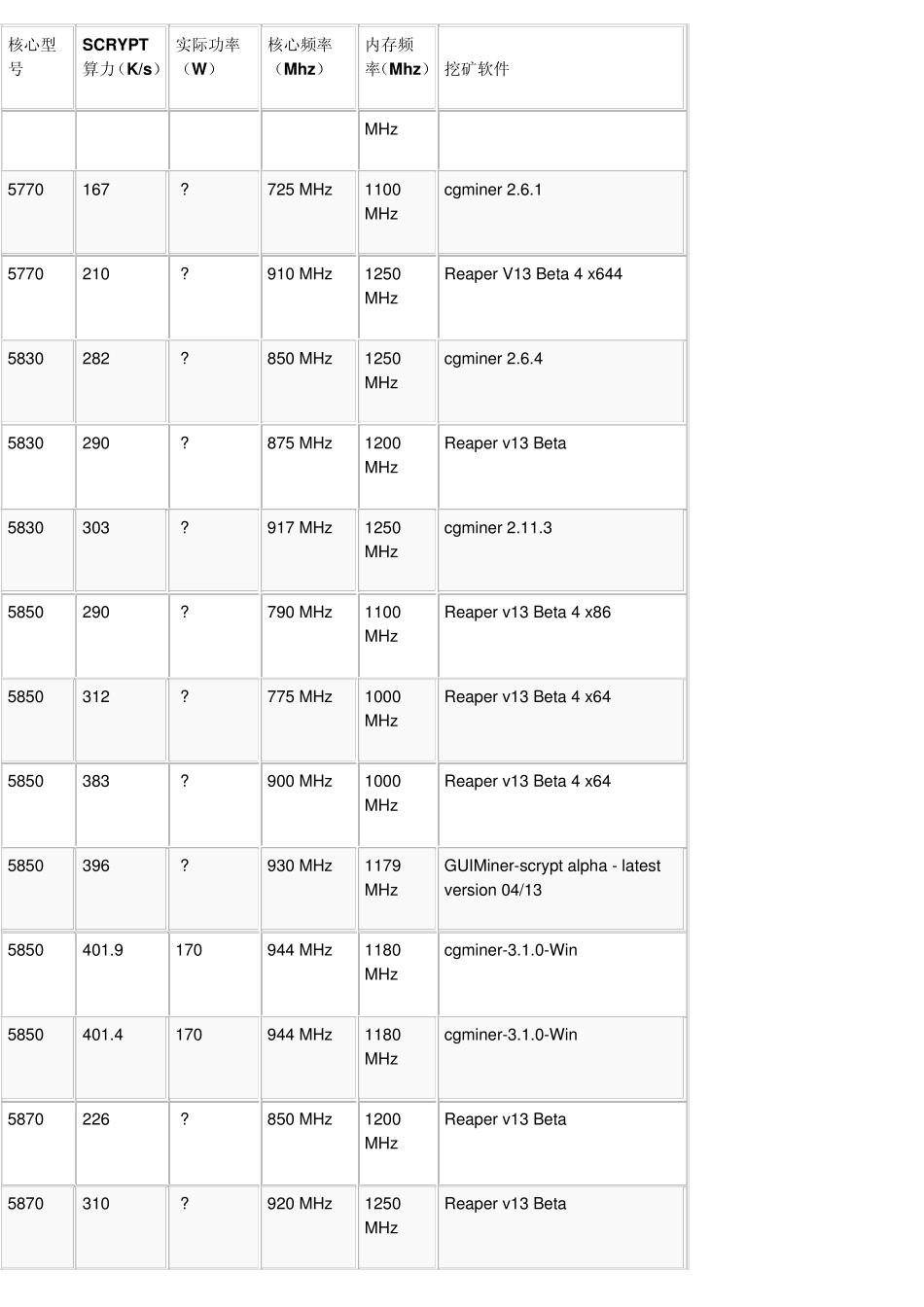 | 核心型号 | SCRYPT 算力（K/s） | 实际功率（W） | 核心频率（Mhz） | 内存频率（Mhz） | 挖矿软件 |
|---|---|---|---|---|---|
| | | | | MHz | |
| 5770 | 167 | ? | 725 MHz | 1100 MHz | cgminer 2.6.1 |
| 5770 | 210 | ? | 910 MHz | 1250 MHz | Reaper V13 Beta 4 x644 |
| 5830 | 282 | ? | 850 MHz | 1250 MHz | cgminer 2.6.4 |
| 5830 | 290 | ? | 875 MHz | 1200 MHz | Reaper v13 Beta |
| 5830 | 303 | ? | 917 MHz | 1250 MHz | cgminer 2.11.3 |
| 5850 | 290 | ? | 790 MHz | 1100 MHz | Reaper v13 Beta 4 x86 |
| 5850 | 312 | ? | 775 MHz | 1000 MHz | Reaper v13 Beta 4 x64 |
| 5850 | 383 | ? | 900 MHz | 1000 MHz | Reaper v13 Beta 4 x64 |
| 5850 | 396 | ? | 930 MHz | 1179 MHz | GUIMiner-scrypt alpha - latest version 04/13 |
| 5850 | 401.9 | 170 | 944 MHz | 1180 MHz | cgminer-3.1.0-Win |
| 5850 | 401.4 | 170 | 944 MHz | 1180 MHz | cgminer-3.1.0-Win |
| 5870 | 226 | ? | 850 MHz | 1200 MHz | Reaper v13 Beta |
| 5870 | 310 | ? | 920 MHz | 1250 MHz | Reaper v13 Beta |